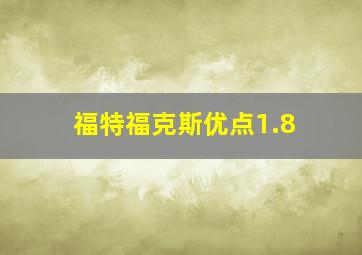 福特福克斯优点1.8